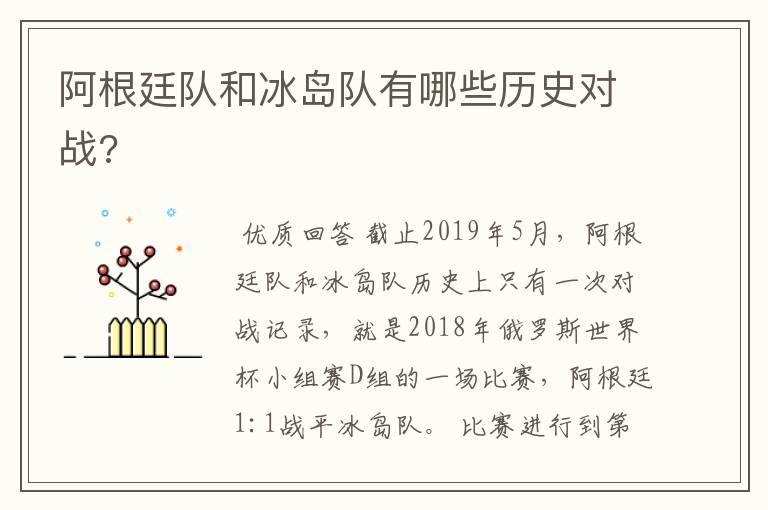 阿根廷队和冰岛队有哪些历史对战？

优质回答 截止2019年5月，阿根廷队和冰岛队历史上只有一次对战记录，就是2018年俄罗斯世界杯小组赛D组的一场比赛，阿根廷1:1战平冰岛队。 比赛进行到第